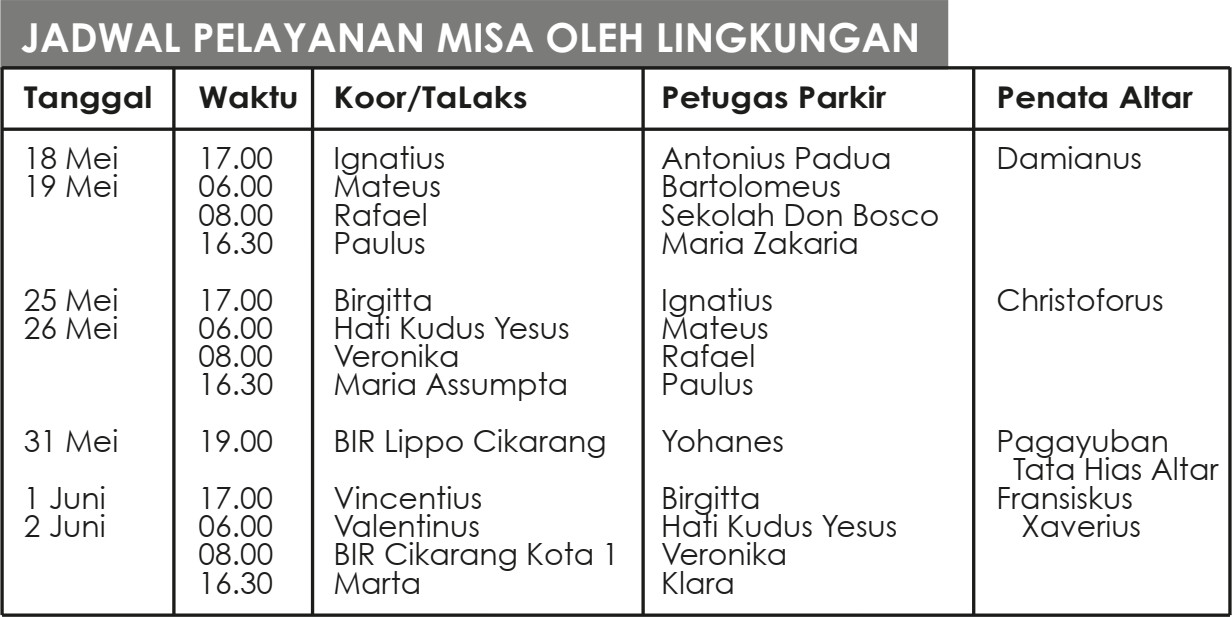 JADWAL PELAYANAN MISA OLEH LINGKUNGAN

| Tanggal | Waktu | Koor/TaLaks | Petugas Parkir | Penata Altar |
|---|---|---|---|---|
| 18 Mei | 17.00 | Ignatius | Antonius Padua | Damianus |
| 19 Mei | 06.00 | Mateus | Bartolomeus | |
| | 08.00 | Rafael | Sekolah Don Bosco | |
| | 16.30 | Paulus | Maria Zakaria | |
| 25 Mei | 17.00 | Birgitta | Ignatius | Christoforus |
| 26 Mei | 06.00 | Hati Kudus Yesus | Mateus | |
| | 08.00 | Veronika | Rafael | |
| | 16.30 | Maria Assumpta | Paulus | |
| 31 Mei | 19.00 | BIR Lippo Cikarang | Yohanes | Pagayuban Tata Hias Altar |
| 1 Juni | 17.00 | Vincentius | Birgitta | Fransiskus Xaverius |
| 2 Juni | 06.00 | Valentinus | Hati Kudus Yesus | |
| | 08.00 | BIR Cikarang Kota 1 | Veronika | |
| | 16.30 | Marta | Klara | |